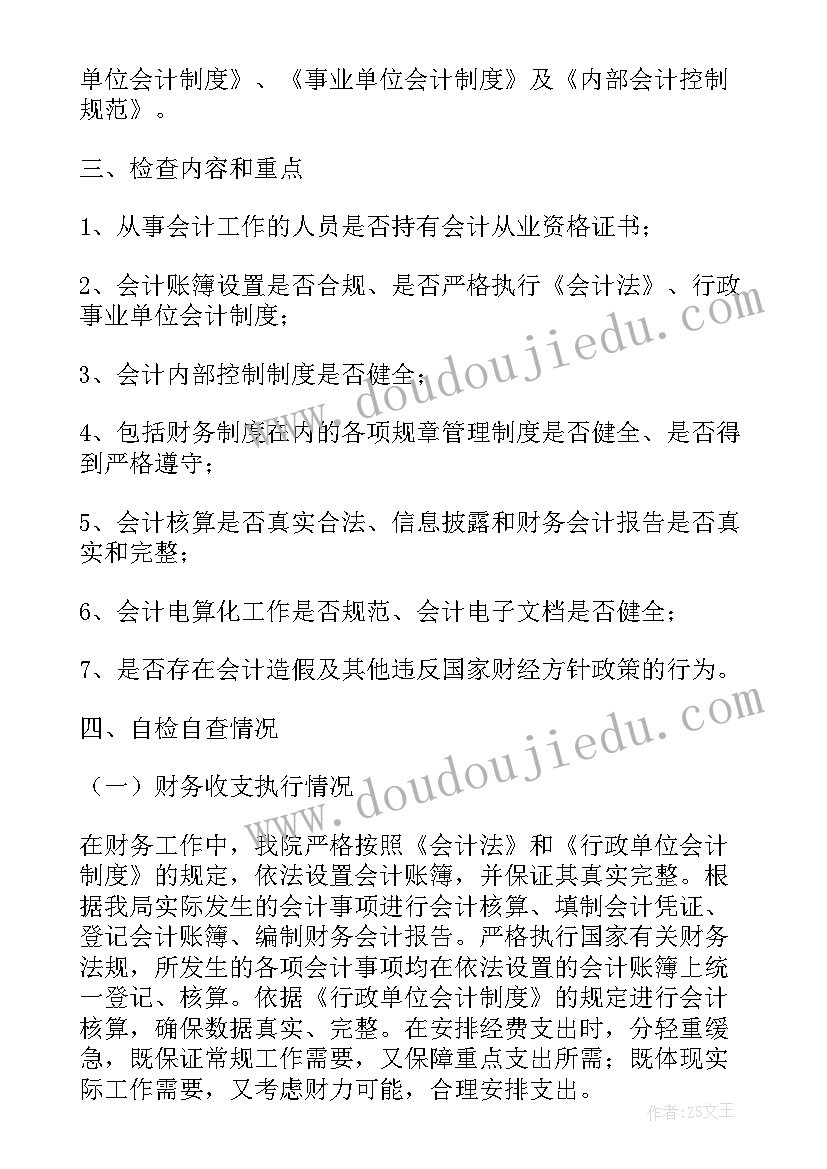 单位会计制度》、《事业单位会计制度》及《内部会计控制规范》。

三、检查内容和重点

1、从事会计工作的人员是否持有会计从业资格证书；

2、会计账簿设置是否合规、是否严格执行《会计法》、行政事业单位会计制度；

3、会计内部控制制度是否健全；

4、包括财务制度在内的各项规章管理制度是否健全、是否得到严格遵守；

5、会计核算是否真实合法、信息披露和财务会计报告是否真实和完整；

6、会计电算化工作是否规范、会计电子文档是否健全；

7、是否存在会计造假及其他违反国家财经方针政策的行为。

四、自检自查情况

（一）财务收支执行情况

在财务工作中，我院严格按照《会计法》和《行政单位会计制度》的规定，依法设置会计账簿，并保证其真实完整。根据我局实际发生的会计事项进行会计核算、填制会计凭证、登记会计账簿、编制财务会计报告。严格执行国家有关财务法规，所发生的各项会计事项均在依法设置的会计账簿上统一登记、核算。依据《行政单位会计制度》的规定进行会计核算，确保数据真实、完整。在安排经费支出时，分轻重缓急，既保证常规工作需要，又保障重点支出所需；既体现实际工作需要，又考虑财力可能，合理安排支出。

www.doudoujiedu.com

www.doudoujiedu.com

作者：ZS文王